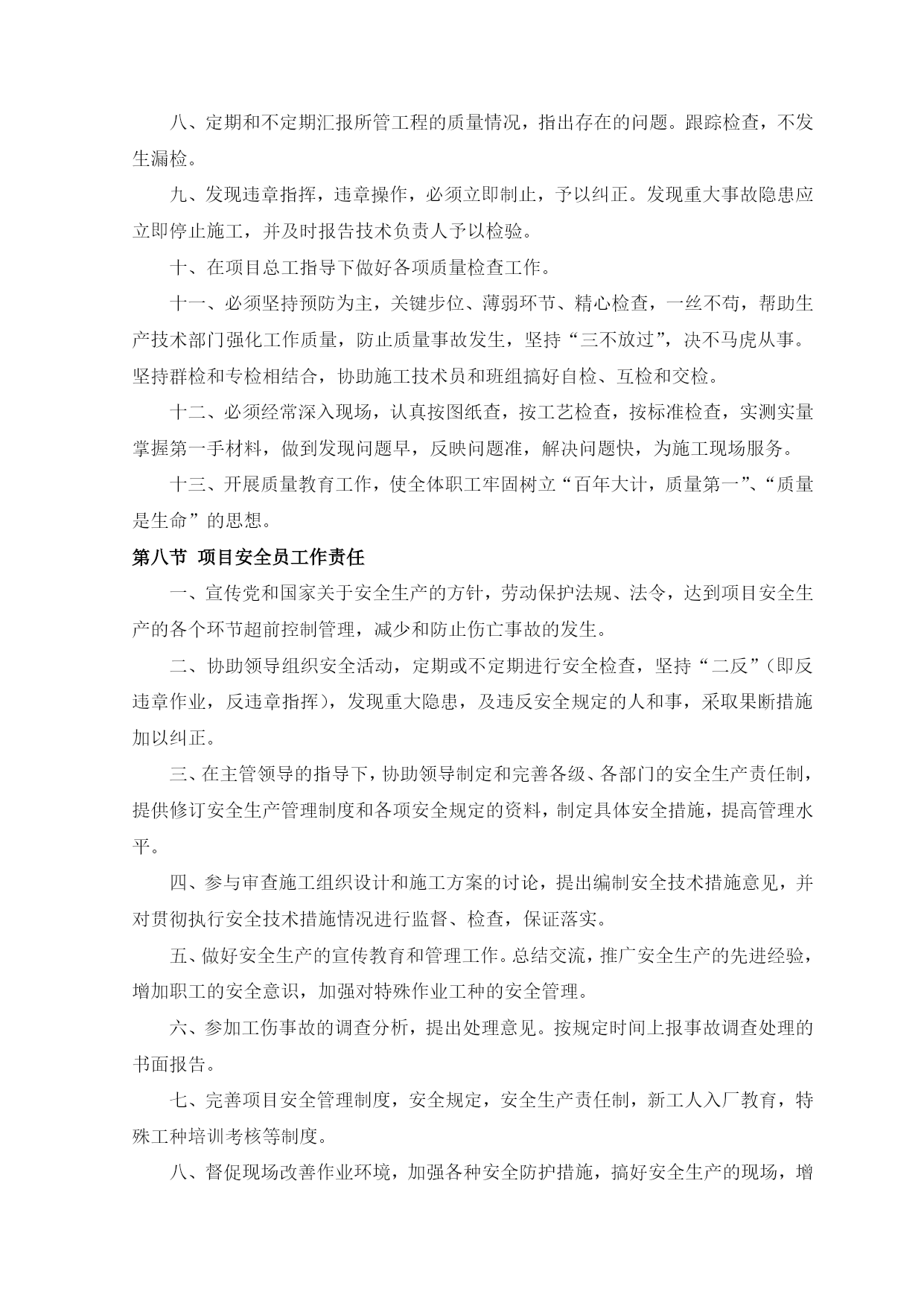 八、定期和不定期汇报所管工程的质量情况，指出存在的问题。跟踪检查，不发生漏检。

九、发现违章指挥，违章操作，必须立即制止，予以纠正。发现重大事故隐患应立即停止施工，并及时报告技术负责人予以检验。

十、在项目总工指导下做好各项质量检查工作。

十一、必须坚持预防为主，关键步位、薄弱环节、精心检查，一丝不苟，帮助生产技术部门强化工作质量，防止质量事故发生，坚持“三不放过”，决不马虎从事。坚持群检和专检相结合，协助施工技术员和班组搞好自检、互检和交检。

十二、必须经常深入现场，认真按图纸查，按工艺检查，按标准检查，实测实量掌握第一手材料，做到发现问题早，反映问题准，解决问题快，为施工现场服务。

十三、开展质量教育工作，使全体职工牢固树立“百年大计，质量第一”、“质量是生命”的思想。

第八节 项目安全员工作责任

一、宣传党和国家关于安全生产的方针，劳动保护法规、法令，达到项目安全生产的各个环节超前控制管理，减少和防止伤亡事故的发生。

二、协助领导组织安全活动，定期或不定期进行安全检查，坚持“二反”(即反违章作业，反违章指挥)，发现重大隐患，及违反安全规定的人和事，采取果断措施加以纠正。

三、在主管领导的指导下，协助领导制定和完善各级、各部门的安全生产责任制，提供修订安全生产管理制度和各项安全规定的资料，制定具体安全措施，提高管理水平。

四、参与审查施工组织设计和施工方案的讨论，提出编制安全技术措施意见，并对贯彻执行安全技术措施情况进行监督、检查，保证落实。

五、做好安全生产的宣传教育和管理工作。总结交流，推广安全生产的先进经验，增加职工的安全意识，加强对特殊作业工种的安全管理。

六、参加工伤事故的调查分析，提出处理意见。按规定时间上报事故调查处理的书面报告。

七、完善项目安全管理制度，安全规定，安全生产责任制，新工人入厂教育，特殊工种培训考核等制度。

八、督促现场改善作业环境，加强各种安全防护措施，搞好安全生产的现场，增